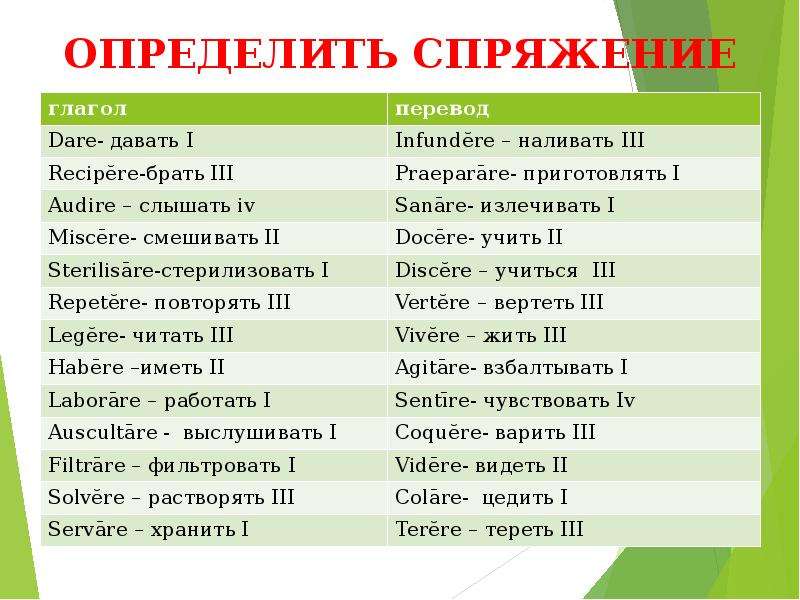 ОПРЕДЕЛИТЬ СПРЯЖЕНИЕ

| глагол | перевод |
|---|---|
| Dare- давать I | Infundĕre – наливать III |
| Recipĕre-брать III | Praeparāre- приготовлять I |
| Audire – слышать iv | Sanāre- излечивать I |
| Miscēre- смешивать II | Docēre- учить II |
| Sterilisāre-стерилизовать I | Discĕre – учиться III |
| Repetĕre- повторять III | Vertĕre – вертеть III |
| Legĕre- читать III | Vivĕre – жить III |
| Habēre –иметь II | Agitāre- взбалтывать I |
| Laborāre – работать I | Sentīre- чувствовать Iv |
| Auscultāre - выслушивать I | Coquĕre- варить III |
| Filtrāre – фильтровать I | Vidēre- видеть II |
| Solvĕre – растворять III | Colāre- цедить I |
| Servāre – хранить I | Terĕre – тереть III |